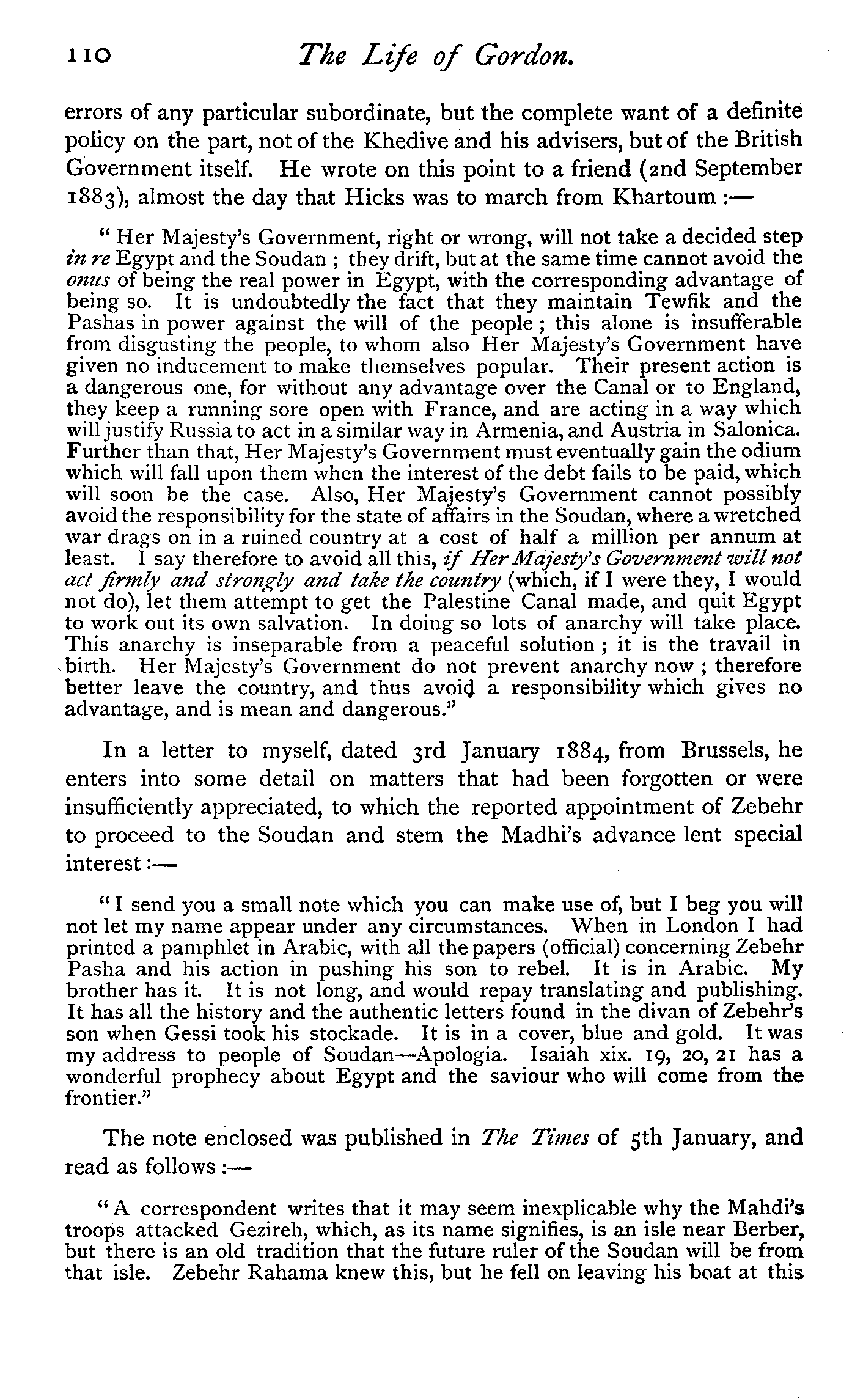 110 The Life of Gordon.

errors of any particular subordinate, but the complete want of a definite policy on the part, not of the Khedive and his advisers, but of the British Government itself. He wrote on this point to a friend (2nd September 1883), almost the day that Hicks was to march from Khartoum :—

"Her Majesty's Government, right or wrong, will not take a decided step in re Egypt and the Soudan ; they drift, but at the same time cannot avoid the onus of being the real power in Egypt, with the corresponding advantage of being so. It is undoubtedly the fact that they maintain Tewfik and the Pashas in power against the will of the people ; this alone is insufferable from disgusting the people, to whom also Her Majesty's Government have given no inducement to make themselves popular. Their present action is a dangerous one, for without any advantage over the Canal or to England, they keep a running sore open with France, and are acting in a way which will justify Russia to act in a similar way in Armenia, and Austria in Salonica. Further than that, Her Majesty's Government must eventually gain the odium which will fall upon them when the interest of the debt fails to be paid, which will soon be the case. Also, Her Majesty's Government cannot possibly avoid the responsibility for the state of affairs in the Soudan, where a wretched war drags on in a ruined country at a cost of half a million per annum at least. I say therefore to avoid all this, if Her Majesty's Government will not act firmly and strongly and take the country (which, if I were they, I would not do), let them attempt to get the Palestine Canal made, and quit Egypt to work out its own salvation. In doing so lots of anarchy will take place. This anarchy is inseparable from a peaceful solution ; it is the travail in birth. Her Majesty's Government do not prevent anarchy now ; therefore better leave the country, and thus avoid a responsibility which gives no advantage, and is mean and dangerous."

In a letter to myself, dated 3rd January 1884, from Brussels, he enters into some detail on matters that had been forgotten or were insufficiently appreciated, to which the reported appointment of Zebehr to proceed to the Soudan and stem the Madhi's advance lent special interest :—

"I send you a small note which you can make use of, but I beg you will not let my name appear under any circumstances. When in London I had printed a pamphlet in Arabic, with all the papers (official) concerning Zebehr Pasha and his action in pushing his son to rebel. It is in Arabic. My brother has it. It is not long, and would repay translating and publishing. It has all the history and the authentic letters found in the divan of Zebehr's son when Gessi took his stockade. It is in a cover, blue and gold. It was my address to people of Soudan—Apologia. Isaiah xix. 19, 20, 21 has a wonderful prophecy about Egypt and the saviour who will come from the frontier."

The note enclosed was published in The Times of 5th January, and read as follows :—

"A correspondent writes that it may seem inexplicable why the Mahdi's troops attacked Gezireh, which, as its name signifies, is an isle near Berber, but there is an old tradition that the future ruler of the Soudan will be from that isle. Zebehr Rahama knew this, but he fell on leaving his boat at this